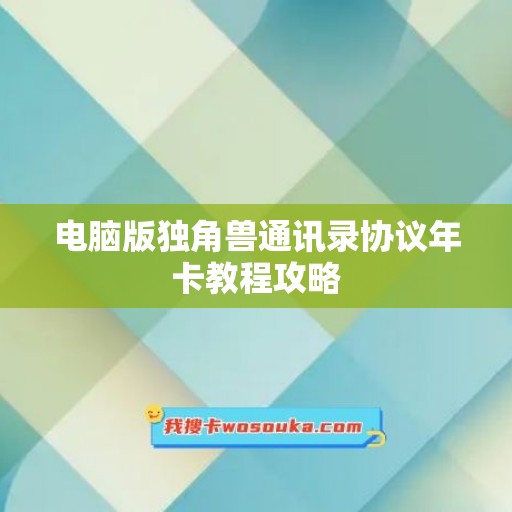 电脑版独角兽通讯录协议年卡教程攻略

我搜卡wosouka.com